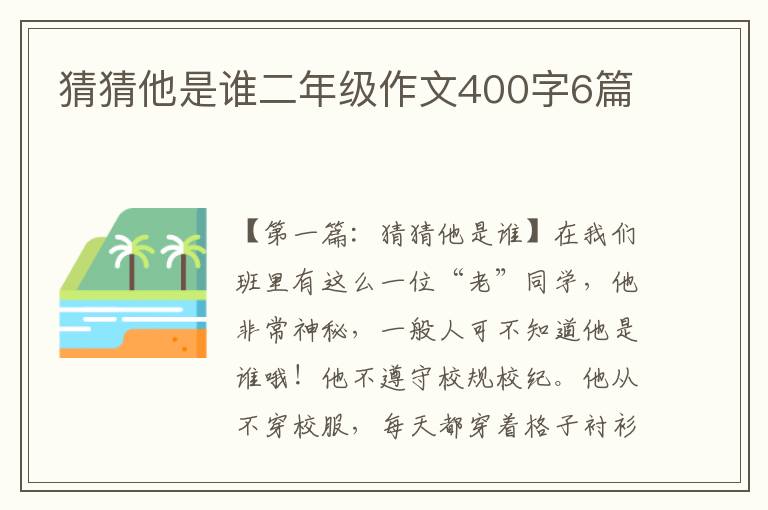 猜猜他是谁二年级作文400字6篇

【第一篇：猜猜他是谁】在我们班里有这么一位“老”同学，他非常神秘，一般人可不知道他是谁哦！他不遵守校规校纪。他从不穿校服，每天都穿着格子衬衫